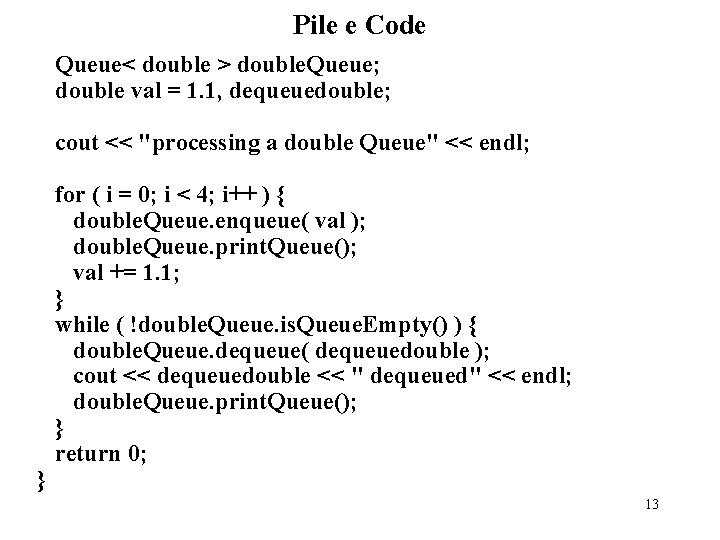 Pile e Code

Queue< double > doubleQueue;
double val = 1.1, dequeuedouble;

cout << "processing a double Queue" << endl;

for ( i = 0; i < 4; i++ ) {
doubleQueue.enqueue( val );
doubleQueue.printQueue();
val += 1.1;
}
while ( !doubleQueue.isQueueEmpty() ) {
doubleQueue.dequeue( dequeuedouble );
cout << dequeuedouble << " dequeued" << endl;
doubleQueue.printQueue();
}
return 0;
}

13